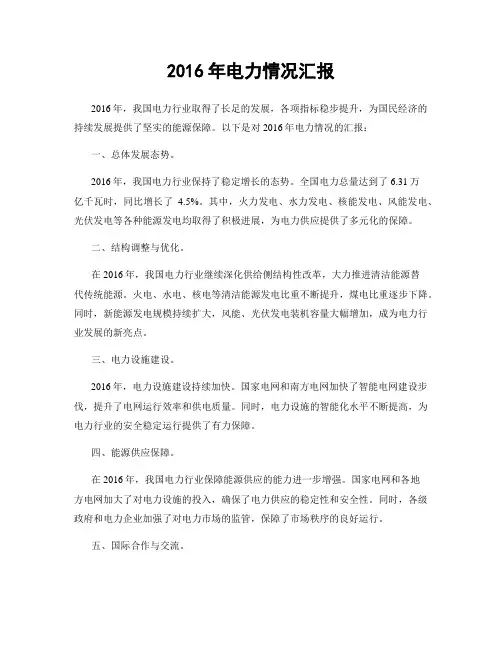 2016 年电力情况汇报

2016 年，我国电力行业取得了长足的发展，各项指标稳步提升，为国民经济的持续发展提供了坚实的能源保障。以下是对 2016 年电力情况的汇报：

一、总体发展态势。

2016 年，我国电力行业保持了稳定增长的态势。全国电力总量达到了 6.31 万亿千瓦时，同比增长了 4.5%。其中，火力发电、水力发电、核能发电、风能发电、光伏发电等各种能源发电均取得了积极进展，为电力供应提供了多元化的保障。

二、结构调整与优化。

在 2016 年，我国电力行业继续深化供给侧结构性改革，大力推进清洁能源替代传统能源。火电、水电、核电等清洁能源发电比重不断提升，煤电比重逐步下降。同时，新能源发电规模持续扩大，风能、光伏发电装机容量大幅增加，成为电力行业发展的新亮点。

三、电力设施建设。

2016 年，电力设施建设持续加快。国家电网和南方电网加快了智能电网建设步伐，提升了电网运行效率和供电质量。同时，电力设施的智能化水平不断提高，为电力行业的安全稳定运行提供了有力保障。

四、能源供应保障。

在 2016 年，我国电力行业保障能源供应的能力进一步增强。国家电网和各地方电网加大了对电力设施的投入，确保了电力供应的稳定性和安全性。同时，各级政府和电力企业加强了对电力市场的监管，保障了市场秩序的良好运行。

五、国际合作与交流。